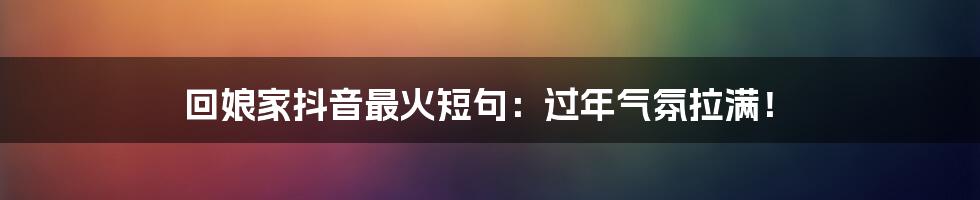 回娘家抖音最火短句：过年气氛拉满！